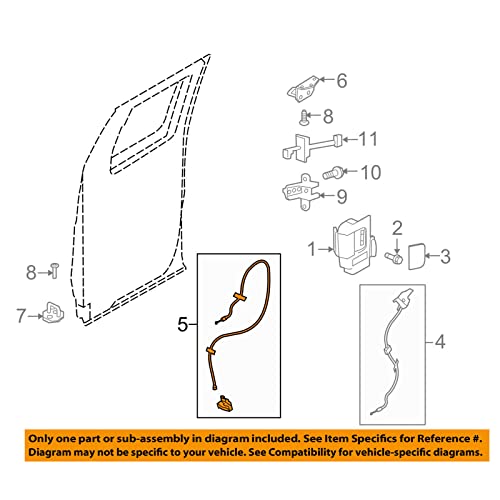 6

8

11

10

9

2

1

3

8

7

5

4

Only one part or sub-assembly in diagram included. See Item Specifics for Reference #.
Diagram may not be specific to your vehicle. See Compatibility for vehicle-specific diagrams.